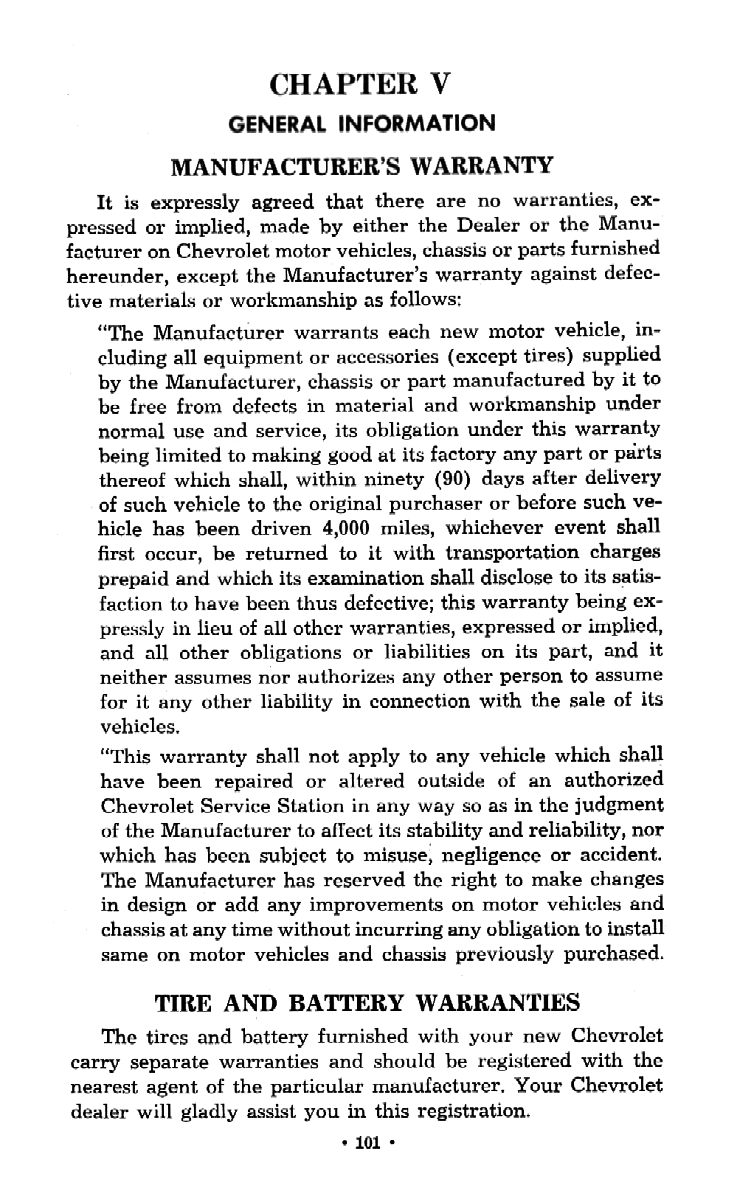 CHAPTER V

GENERAL INFORMATION

MANUFACTURER'S WARRANTY

It is expressly agreed that there are no warranties, expressed or implied, made by either the Dealer or the Manufacturer on Chevrolet motor vehicles, chassis or parts furnished hereunder, except the Manufacturer's warranty against defective materials or workmanship as follows:

"The Manufacturer warrants each new motor vehicle, including all equipment or accessories (except tires) supplied by the Manufacturer, chassis or part manufactured by it to be free from defects in material and workmanship under normal use and service, its obligation under this warranty being limited to making good at its factory any part or parts thereof which shall, within ninety (90) days after delivery of such vehicle to the original purchaser or before such vehicle has been driven 4,000 miles, whichever event shall first occur, be returned to it with transportation charges prepaid and which its examination shall disclose to its satisfaction to have been thus defective; this warranty being expressly in lieu of all other warranties, expressed or implied, and all other obligations or liabilities on its part, and it neither assumes nor authorizes any other person to assume for it any other liability in connection with the sale of its vehicles.

"This warranty shall not apply to any vehicle which shall have been repaired or altered outside of an authorized Chevrolet Service Station in any way so as in the judgment of the Manufacturer to affect its stability and reliability, nor which has been subject to misuse, negligence or accident. The Manufacturer has reserved the right to make changes in design or add any improvements on motor vehicles and chassis at any time without incurring any obligation to install same on motor vehicles and chassis previously purchased.

TIRE AND BATTERY WARRANTIES

The tires and battery furnished with your new Chevrolet carry separate warranties and should be registered with the nearest agent of the particular manufacturer. Your Chevrolet dealer will gladly assist you in this registration.

• 101 •